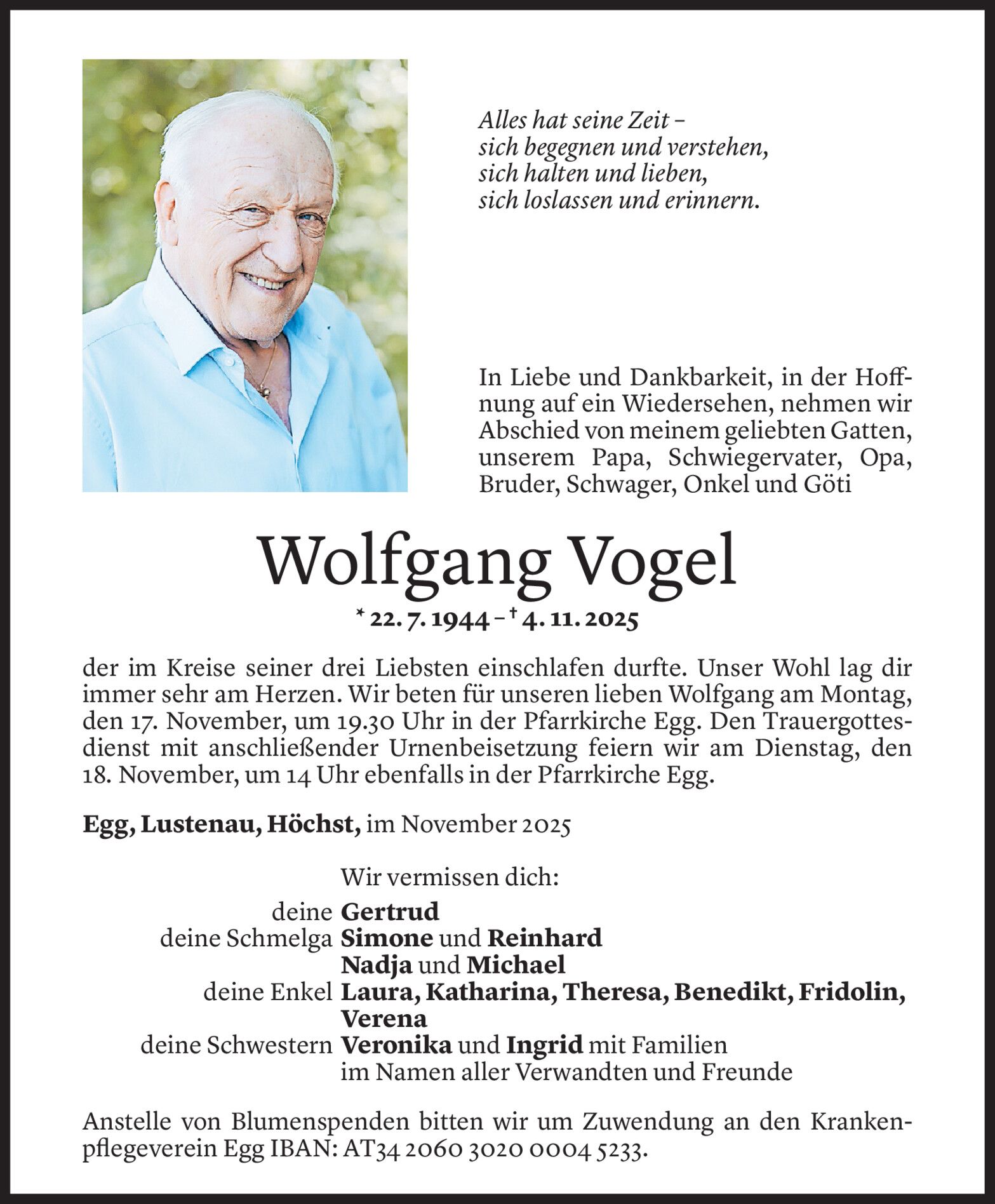 Alles hat seine Zeit –
sich begegnen und verstehen,
sich halten und lieben,
sich loslassen und erinnern.

In Liebe und Dankbarkeit, in der Hoffnung auf ein Wiedersehen, nehmen wir Abschied von meinem geliebten Gatten, unserem Papa, Schwiegervater, Opa, Bruder, Schwager, Onkel und Göti

Wolfgang Vogel

* 22. 7. 1944 – † 4. 11. 2025

der im Kreise seiner drei Liebsten einschlafen durfte. Unser Wohl lag dir immer sehr am Herzen. Wir beten für unseren lieben Wolfgang am Montag, den 17. November, um 19.30 Uhr in der Pfarrkirche Egg. Den Trauergottesdienst mit anschließender Urnenbeisetzung feiern wir am Dienstag, den 18. November, um 14 Uhr ebenfalls in der Pfarrkirche Egg.

Egg, Lustenau, Höchst, im November 2025

Wir vermissen dich:
deine Gertrud
deine Schmelga Simone und Reinhard
Nadja und Michael
deine Enkel Laura, Katharina, Theresa, Benedikt, Fridolin, Verena
deine Schwestern Veronika und Ingrid mit Familien
im Namen aller Verwandten und Freunde

Anstelle von Blumenspenden bitten wir um Zuwendung an den Krankenpflegeverein Egg IBAN: AT34 2060 3020 0004 5233.